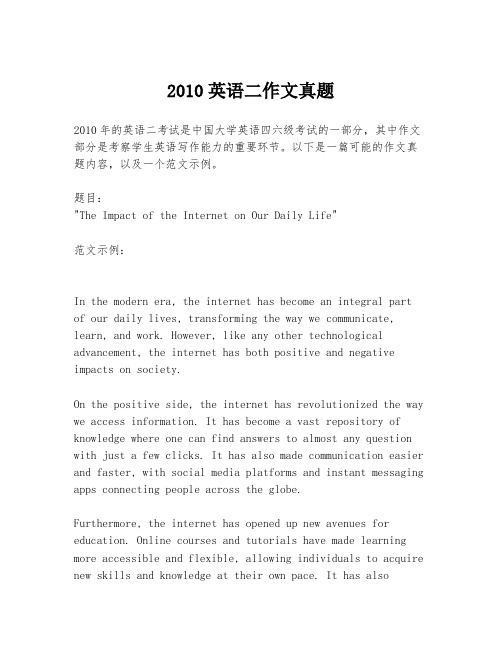 2010 英语二作文真题

2010 年的英语二考试是中国大学英语四六级考试的一部分，其中作文部分是考察学生英语写作能力的重要环节。以下是一篇可能的作文真题内容，以及一个范文示例。

题目：
"The Impact of the Internet on Our Daily Life"

范文示例：

In the modern era, the internet has become an integral part of our daily lives, transforming the way we communicate, learn, and work. However, like any other technological advancement, the internet has both positive and negative impacts on society.

On the positive side, the internet has revolutionized the way we access information. It has become a vast repository of knowledge where one can find answers to almost any question with just a few clicks. It has also made communication easier and faster, with social media platforms and instant messaging apps connecting people across the globe.

Furthermore, the internet has opened up new avenues for education. Online courses and tutorials have made learning more accessible and flexible, allowing individuals to acquire new skills and knowledge at their own pace. It has also